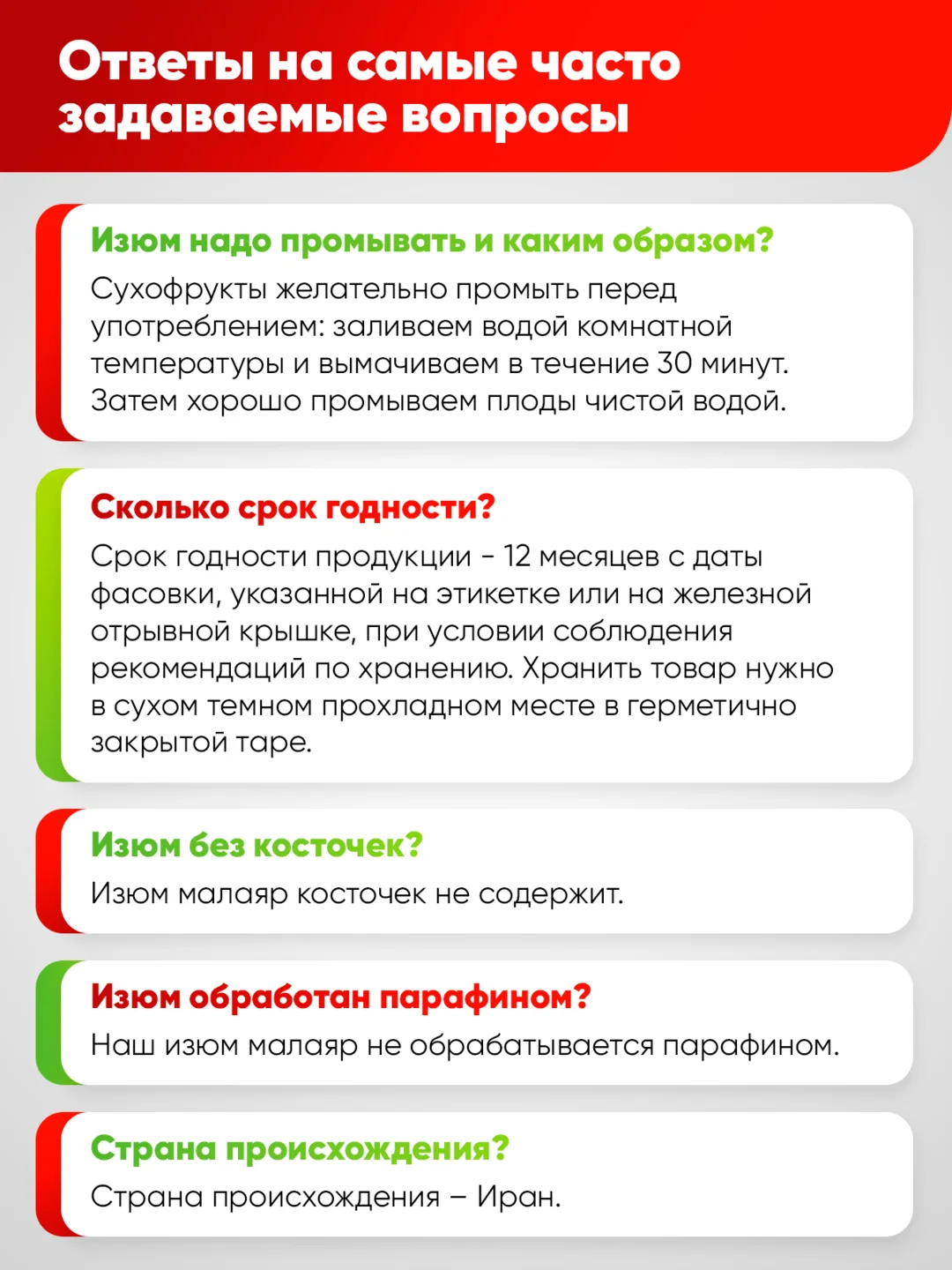 Ответы на самые часто задаваемые вопросы

Изюм надо промывать и каким образом?

Сухофрукты желательно промыть перед употреблением: заливаем водой комнатной температуры и вымачиваем в течение 30 минут. Затем хорошо промываем плоды чистой водой.

Сколько срок годности?

Срок годности продукции - 12 месяцев с даты фасовки, указанной на этикетке или на железной отрывной крышке, при условии соблюдения рекомендаций по хранению. Хранить товар нужно в сухом темном прохладном месте в герметично закрытой таре.

Изюм без косточек?

Изюм малаяр косточек не содержит.

Изюм обработан парафином?

Наш изюм малаяр не обрабатывается парафином.

Страна происхождения?

Страна происхождения – Иран.